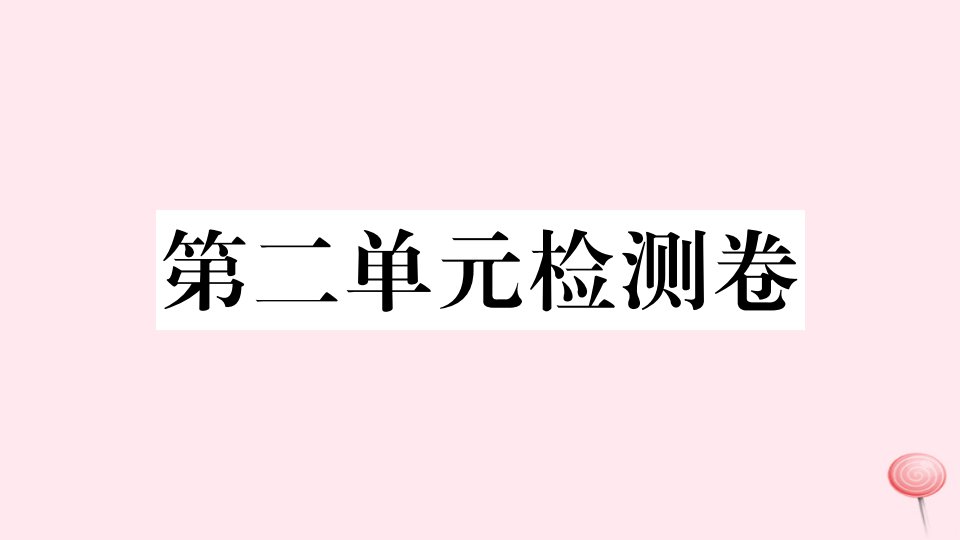 第二单元检测卷